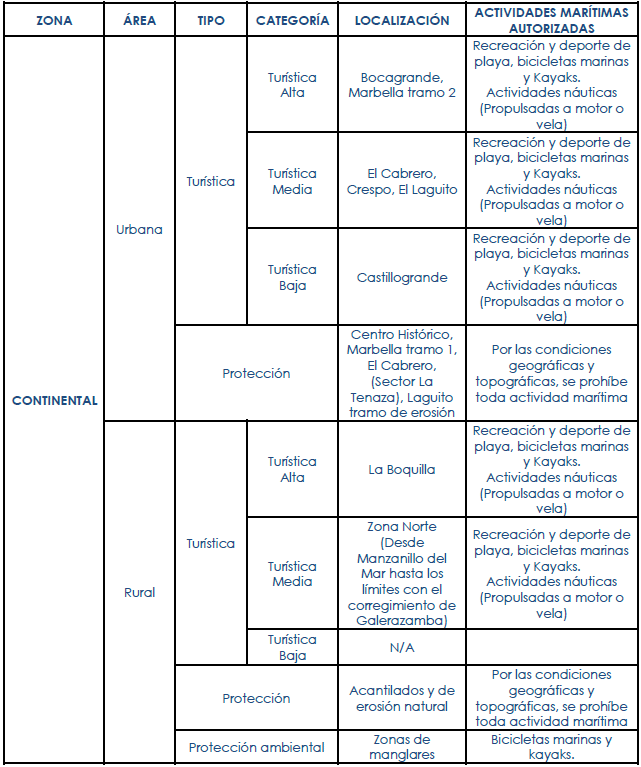 | ZONA | ÁREA | TIPO | CATEGORÍA | LOCALIZACIÓN | ACTIVIDADES MARÍTIMAS AUTORIZADAS |
|---|---|---|---|---|---|
| CONTINENTAL | Urbana | Turística | Turística Alta | Bocagrande, Marbella tramo 2 | Recreación y deporte de playa, bicicletas marinas y Kayaks. Actividades náuticas (Propulsadas a motor o vela) |
| | | | Turística Media | El Cabrero, Crespo, El Laguito | Recreación y deporte de playa, bicicletas marinas y Kayaks. Actividades náuticas (Propulsadas a motor o vela) |
| | | | Turística Baja | Castillogrande | Recreación y deporte de playa, bicicletas marinas y Kayaks. Actividades náuticas (Propulsadas a motor o vela) |
| | | Protección | | Centro Histórico, Marbella tramo 1, El Cabrero, (Sector La Tenaza), Laguito tramo de erosión | Por las condiciones geográficas y topográficas, se prohíbe toda actividad marítima |
| | Rural | Turística | Turística Alta | La Boquilla | Recreación y deporte de playa, bicicletas marinas y Kayaks. Actividades náuticas (Propulsadas a motor o vela) |
| | | | Turística Media | Zona Norte (Desde Manzanillo del Mar hasta los límites con el corregimiento de Galerazamba) | Recreación y deporte de playa, bicicletas marinas y Kayaks. Actividades náuticas (Propulsadas a motor o vela) |
| | | | Turística Baja | N/A | |
| | | Protección | | Acantilados y de erosión natural | Por las condiciones geográficas y topográficas, se prohíbe toda actividad marítima |
| | | Protección ambiental | | Zonas de manglares | Bicicletas marinas y kayaks. |